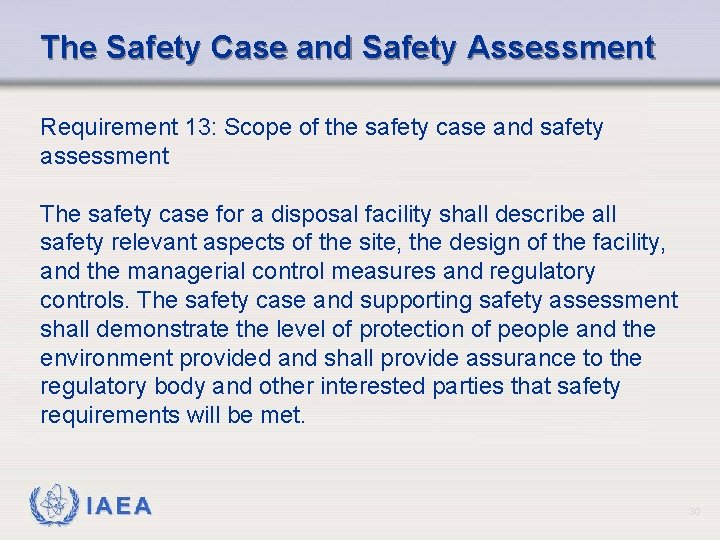 The Safety Case and Safety Assessment

Requirement 13: Scope of the safety case and safety assessment

The safety case for a disposal facility shall describe all safety relevant aspects of the site, the design of the facility, and the managerial control measures and regulatory controls. The safety case and supporting safety assessment shall demonstrate the level of protection of people and the environment provided and shall provide assurance to the regulatory body and other interested parties that safety requirements will be met.

IAEA

30